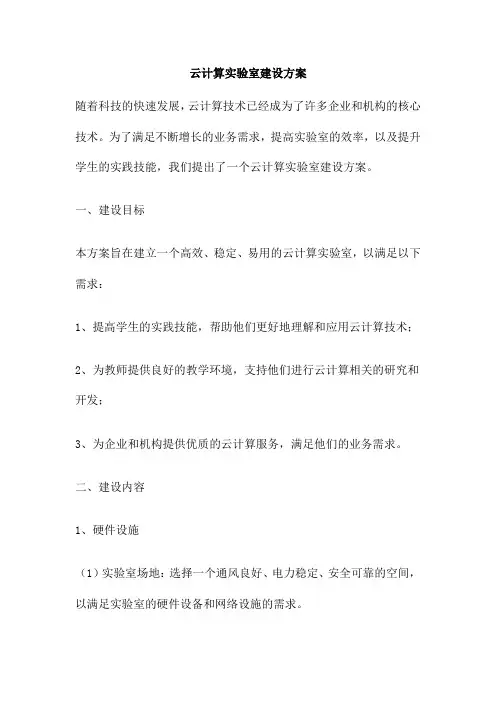 云计算实验室建设方案

随着科技的快速发展，云计算技术已经成为了许多企业和机构的核心技术。为了满足不断增长的业务需求，提高实验室的效率，以及提升学生的实践技能，我们提出了一个云计算实验室建设方案。

一、建设目标

本方案旨在建立一个高效、稳定、易用的云计算实验室，以满足以下需求：

1、提高学生的实践技能，帮助他们更好地理解和应用云计算技术；

2、为教师提供良好的教学环境，支持他们进行云计算相关的研究和开发；

3、为企业和机构提供优质的云计算服务，满足他们的业务需求。

二、建设内容

1、硬件设施

（1）实验室场地：选择一个通风良好、电力稳定、安全可靠的空间，以满足实验室的硬件设备和网络设施的需求。